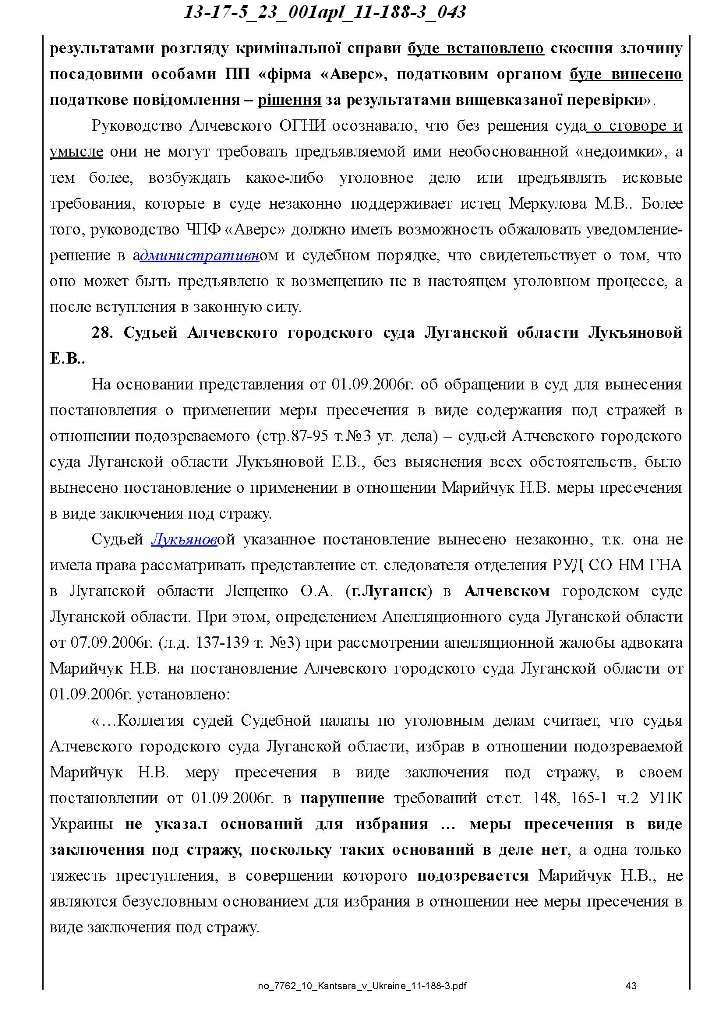 13-17-5_23_001apl_11-188-3_043

результатами розгляду кримінальної справи буде встановлено скоєння злочину посадовими особами ПП «фірма «Аверс», податковим органом буде винесено податкове повідомлення – рішення за результатами вищевказаної перевірки».

Руководство Алчевского ОГНИ осознавало, что без решения суда о сговоре и умысле они не могут требовать предъявляемой ими необоснованной «недоимки», а тем более, возбуждать какое-либо уголовное дело или предъявлять исковые требования, которые в суде незаконно поддерживает истец Меркулова М.В.. Более того, руководство ЧПФ «Аверс» должно иметь возможность обжаловать уведомление-решение в административном и судебном порядке, что свидетельствует о том, что оно может быть предъявлено к возмещению не в настоящем уголовном процессе, а после вступления в законную силу.

28. Судьей Алчевского городского суда Луганской области Лукъяновой Е.В..

На основании представления от 01.09.2006г. об обращении в суд для вынесения постановления о применении меры пресечения в виде содержания под стражей в отношении подозреваемого (стр.87-95 т.№3 уг. дела) – судьей Алчевского городского суда Луганской области Лукъяновой Е.В., без выяснения всех обстоятельств, было вынесено постановление о применении в отношении Марийчук Н.В. меры пресечения в виде заключения под стражу.

Судьей Лукъяновой указанное постановление вынесено незаконно, т.к. она не имела права рассматривать представление ст. следователя отделения РУД СО НМ ГНА в Луганской области Лещенко О.А. (г.Луганск) в Алчевском городском суде Луганской области. При этом, определением Апелляционного суда Луганской области от 07.09.2006г. (л.д. 137-139 т. №3) при рассмотрении апелляционной жалобы адвоката Марийчук Н.В. на постановление Алчевского городского суда Луганской области от 01.09.2006г. установлено:

«...Коллегия судей Судебной палаты по уголовным делам считает, что судья Алчевского городского суда Луганской области, избрав в отношении подозреваемой Марийчук Н.В. меру пресечения в виде заключения под стражу, в своем постановлении от 01.09.2006г. в нарушение требований ст.ст. 148, 165-1 ч.2 УПК Украины не указал оснований для избрания ... меры пресечения в виде заключения под стражу, поскольку таких оснований в деле нет, а одна только тяжесть преступления, в совершении которого подозревается Марийчук Н.В., не являются безусловным основанием для избрания в отношении нее меры пресечения в виде заключения под стражу.

no_7762_10_Kantsara_v_Ukraine_11-188-3.pdf 43